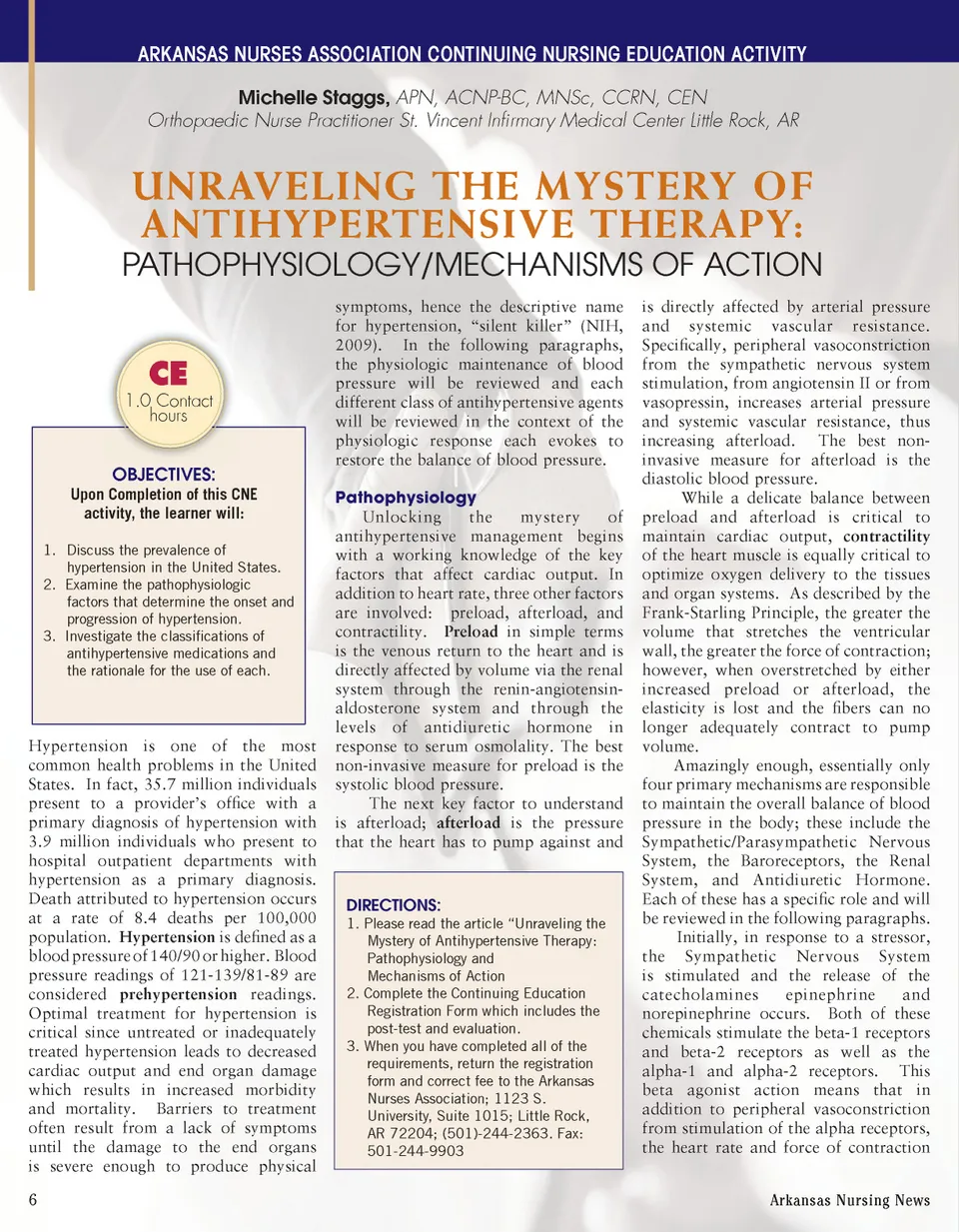 ARKANSAS NURSES ASSOCIATION CONTINUING NURSING EDUCATION ACTIVITY

Michelle Staggs, APN, ACNP-BC, MNSc, CCRN, CEN
Orthopaedic Nurse Practitioner St. Vincent Infirmary Medical Center Little Rock, AR

UNRAVELING THE MYSTERY OF ANTIHYPERTENSIVE THERAPY:
PATHOPHYSIOLOGY/MECHANISMS OF ACTION

CE
1.0 Contact hours

OBJECTIVES:
Upon Completion of this CNE activity, the learner will:

1. Discuss the prevalence of hypertension in the United States.
2. Examine the pathophysiologic factors that determine the onset and progression of hypertension.
3. Investigate the classifications of antihypertensive medications and the rationale for the use of each.

Hypertension is one of the most common health problems in the United States. In fact, 35.7 million individuals present to a provider's office with a primary diagnosis of hypertension with 3.9 million individuals who present to hospital outpatient departments with hypertension as a primary diagnosis. Death attributed to hypertension occurs at a rate of 8.4 deaths per 100,000 population. Hypertension is defined as a blood pressure of 140/90 or higher. Blood pressure readings of 121-139/81-89 are considered prehypertension readings. Optimal treatment for hypertension is critical since untreated or inadequately treated hypertension leads to decreased cardiac output and end organ damage which results in increased morbidity and mortality. Barriers to treatment often result from a lack of symptoms until the damage to the end organs is severe enough to produce physical symptoms, hence the descriptive name for hypertension, "silent killer" (NIH, 2009). In the following paragraphs, the physiologic maintenance of blood pressure will be reviewed and each different class of antihypertensive agents will be reviewed in the context of the physiologic response each evokes to restore the balance of blood pressure.

Pathophysiology
Unlocking the mystery of antihypertensive management begins with a working knowledge of the key factors that affect cardiac output. In addition to heart rate, three other factors are involved: preload, afterload, and contractility. Preload in simple terms is the venous return to the heart and is directly affected by volume via the renal system through the renin-angiotensin-aldosterone system and through the levels of antidiuretic hormone in response to serum osmolality. The best non-invasive measure for preload is the systolic blood pressure.
The next key factor to understand is afterload; afterload is the pressure that the heart has to pump against and

DIRECTIONS:
1. Please read the article "Unraveling the Mystery of Antihypertensive Therapy: Pathophysiology and Mechanisms of Action
2. Complete the Continuing Education Registration Form which includes the post-test and evaluation.
3. When you have completed all of the requirements, return the registration form and correct fee to the Arkansas Nurses Association; 1123 S. University, Suite 1015; Little Rock, AR 72204; (501)-244-2363. Fax: 501-244-9903

is directly affected by arterial pressure and systemic vascular resistance. Specifically, peripheral vasoconstriction from the sympathetic nervous system stimulation, from angiotensin II or from vasopressin, increases arterial pressure and systemic vascular resistance, thus increasing afterload. The best non-invasive measure for afterload is the diastolic blood pressure.
While a delicate balance between preload and afterload is critical to maintain cardiac output, contractility of the heart muscle is equally critical to optimize oxygen delivery to the tissues and organ systems. As described by the Frank-Starling Principle, the greater the volume that stretches the ventricular wall, the greater the force of contraction; however, when overstretched by either increased preload or afterload, the elasticity is lost and the fibers can no longer adequately contract to pump volume.
Amazingly enough, essentially only four primary mechanisms are responsible to maintain the overall balance of blood pressure in the body; these include the Sympathetic/Parasympathetic Nervous System, the Baroreceptors, the Renal System, and Antidiuretic Hormone. Each of these has a specific role and will be reviewed in the following paragraphs.
Initially, in response to a stressor, the Sympathetic Nervous System is stimulated and the release of the catecholamines epinephrine and norepinephrine occurs. Both of these chemicals stimulate the beta-1 receptors and beta-2 receptors as well as the alpha-1 and alpha-2 receptors. This beta agonist action means that in addition to peripheral vasoconstriction from stimulation of the alpha receptors, the heart rate and force of contraction

6
Arkansas Nursing News